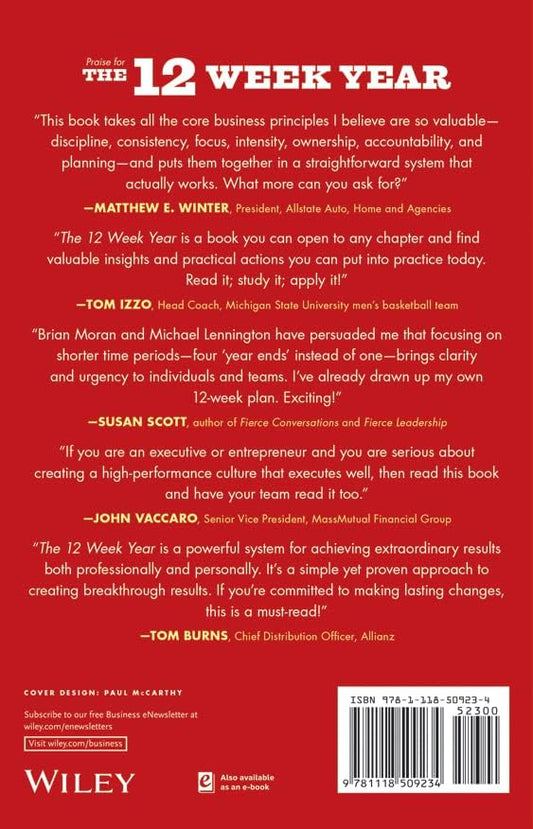 Praise for
THE 12 WEEK YEAR

"This book takes all the core business principles I believe are so valuable—discipline, consistency, focus, intensity, ownership, accountability, and planning—and puts them together in a straightforward system that actually works. What more can you ask for?"

—MATTHEW E. WINTER, President, Allstate Auto, Home and Agencies

"The 12 Week Year is a book you can open to any chapter and find valuable insights and practical actions you can put into practice today. Read it; study it; apply it!"

—TOM IZZO, Head Coach, Michigan State University men's basketball team

"Brian Moran and Michael Lennington have persuaded me that focusing on shorter time periods—four 'year ends' instead of one—brings clarity and urgency to individuals and teams. I've already drawn up my own 12-week plan. Exciting!"

—SUSAN SCOTT, author of Fierce Conversations and Fierce Leadership

"If you are an executive or entrepreneur and you are serious about creating a high-performance culture that executes well, then read this book and have your team read it too."

—JOHN VACCARO, Senior Vice President, MassMutual Financial Group

"The 12 Week Year is a powerful system for achieving extraordinary results both professionally and personally. It's a simple yet proven approach to creating breakthrough results. If you're committed to making lasting changes, this is a must-read!"

—TOM BURNS, Chief Distribution Officer, Allianz

COVER DESIGN: PAUL McCARTHY

Subscribe to our free Business eNewsletter at wiley.com/enewsletters

Visit wiley.com/business

WILEY

Also available as an e-book

ISBN 978-1-118-50923-4
52300
9 781118 509234